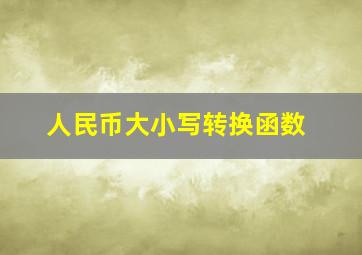 人民币大小写转换函数